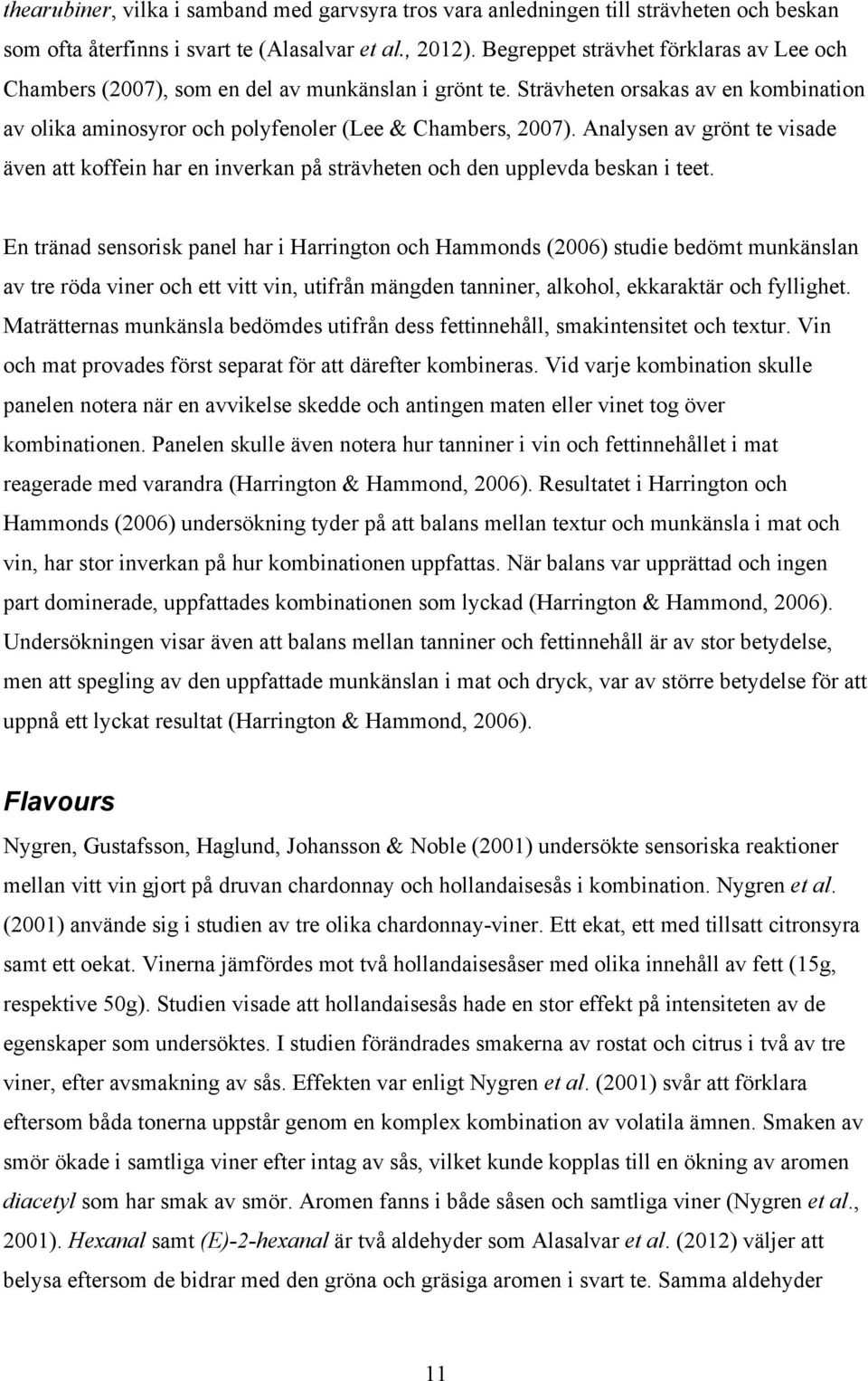 thearubiner, vilka i samband med garvsyra tros vara anledningen till strävheten och beskan som ofta återfinns i svart te (Alasalvar et al., 2012). Begreppet strävhet förklaras av Lee och Chambers (2007), som en del av munkänslan i grönt te. Strävheten orsakas av en kombination av olika aminosyror och polyfenoler (Lee & Chambers, 2007). Analysen av grönt te visade även att koffein har en inverkan på strävheten och den upplevda beskan i teet.

En tränad sensorisk panel har i Harrington och Hammonds (2006) studie bedömt munkänslan av tre röda viner och ett vitt vin, utifrån mängden tanniner, alkohol, ekkaraktär och fyllighet. Maträtternas munkänsla bedömdes utifrån dess fettinnehåll, smakintensitet och textur. Vin och mat provades först separat för att därefter kombineras. Vid varje kombination skulle panelen notera när en avvikelse skedde och antingen maten eller vinet tog över kombinationen. Panelen skulle även notera hur tanniner i vin och fettinnehållet i mat reagerade med varandra (Harrington & Hammond, 2006). Resultatet i Harrington och Hammonds (2006) undersökning tyder på att balans mellan textur och munkänsla i mat och vin, har stor inverkan på hur kombinationen uppfattas. När balans var upprättad och ingen part dominerade, uppfattades kombinationen som lyckad (Harrington & Hammond, 2006). Undersökningen visar även att balans mellan tanniner och fettinnehåll är av stor betydelse, men att spegling av den uppfattade munkänslan i mat och dryck, var av större betydelse för att uppnå ett lyckat resultat (Harrington & Hammond, 2006).

Flavours

Nygren, Gustafsson, Haglund, Johansson & Noble (2001) undersökte sensoriska reaktioner mellan vitt vin gjort på druvan chardonnay och hollandaisesås i kombination. Nygren et al. (2001) använde sig i studien av tre olika chardonnay-viner. Ett ekat, ett med tillsatt citronsyra samt ett oekat. Vinerna jämfördes mot två hollandaisesåser med olika innehåll av fett (15g, respektive 50g). Studien visade att hollandaisesås hade en stor effekt på intensiteten av de egenskaper som undersöktes. I studien förändrades smakerna av rostat och citrus i två av tre viner, efter avsmakning av sås. Effekten var enligt Nygren et al. (2001) svår att förklara eftersom båda tonerna uppstår genom en komplex kombination av volatila ämnen. Smaken av smör ökade i samtliga viner efter intag av sås, vilket kunde kopplas till en ökning av aromen diacetyl som har smak av smör. Aromen fanns i både såsen och samtliga viner (Nygren et al., 2001). Hexanal samt (E)-2-hexanal är två aldehyder som Alasalvar et al. (2012) väljer att belysa eftersom de bidrar med den gröna och gräsiga aromen i svart te. Samma aldehyder

11